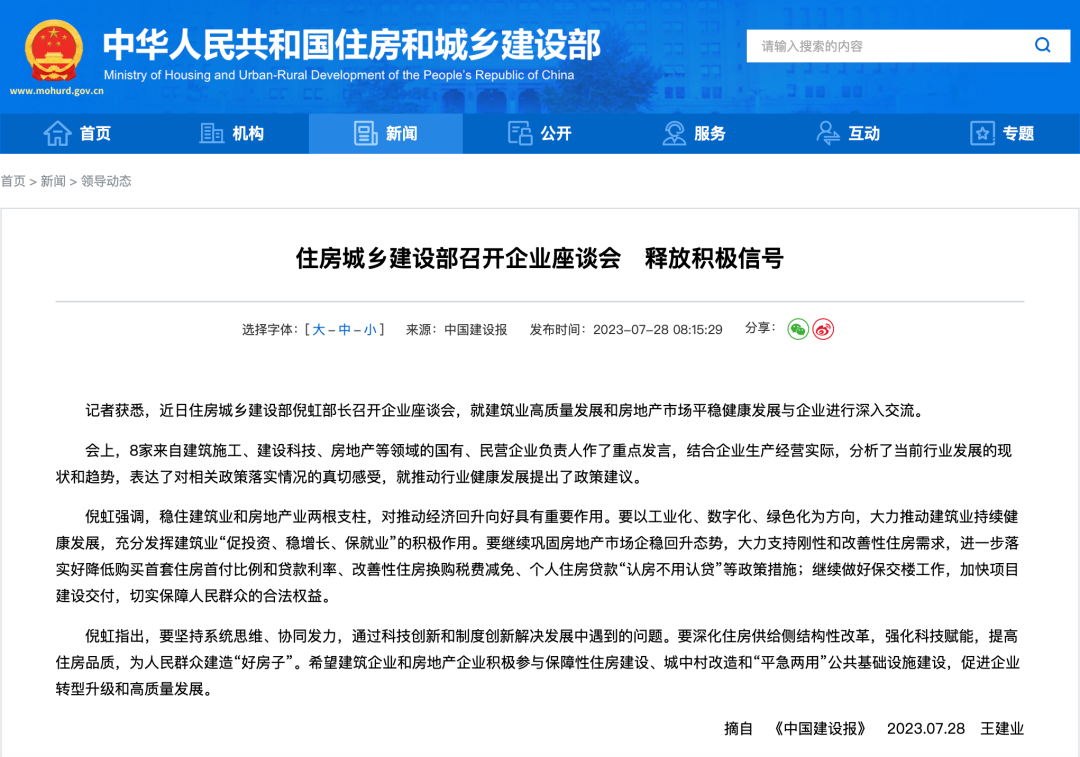 中华人民共和国住房和城乡建设部
Ministry of Housing and Urban-Rural Development of the People's Republic of China
www.mohurd.gov.cn

请输入搜索的内容

首页 机构 新闻 公开 服务 互动 专题

首页 > 新闻 > 领导动态

住房城乡建设部召开企业座谈会　释放积极信号

选择字体：[ 大 – 中 – 小 ]　来源：中国建设报　发布时间：2023-07-28 08:15:29　分享：

记者获悉，近日住房城乡建设部倪虹部长召开企业座谈会，就建筑业高质量发展和房地产市场平稳健康发展与企业进行深入交流。

会上，8家来自建筑施工、建设科技、房地产等领域的国有、民营企业负责人作了重点发言，结合企业生产经营实际，分析了当前行业发展的现状和趋势，表达了对相关政策落实情况的真切感受，就推动行业健康发展提出了政策建议。

倪虹强调，稳住建筑业和房地产业两根支柱，对推动经济回升向好具有重要作用。要以工业化、数字化、绿色化为方向，大力推动建筑业持续健康发展，充分发挥建筑业“促投资、稳增长、保就业”的积极作用。要继续巩固房地产市场企稳回升态势，大力支持刚性和改善性住房需求，进一步落实好降低购买首套住房首付比例和贷款利率、改善性住房换购税费减免、个人住房贷款“认房不用认贷”等政策措施；继续做好保交楼工作，加快项目建设交付，切实保障人民群众的合法权益。

倪虹指出，要坚持系统思维、协同发力，通过科技创新和制度创新解决发展中遇到的问题。要深化住房供给侧结构性改革，强化科技赋能，提高住房品质，为人民群众建造“好房子”。希望建筑企业和房地产企业积极参与保障性住房建设、城中村改造和“平急两用”公共基础设施建设，促进企业转型升级和高质量发展。

摘自　《中国建设报》　2023.07.28　王建业